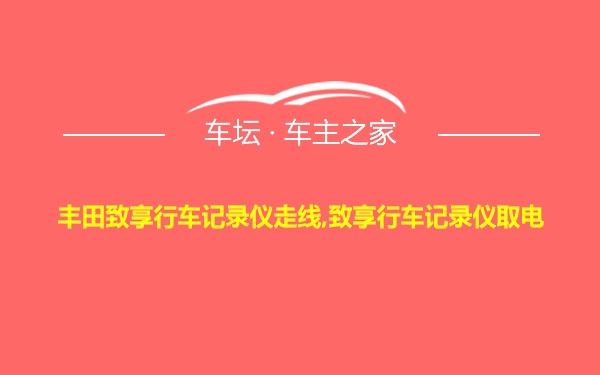 车坛 · 车主之家

丰田致享行车记录仪走线,致享行车记录仪取电